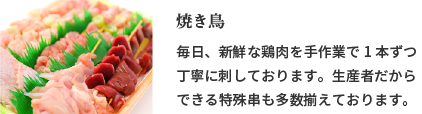 焼き鳥

毎日、新鮮な鶏肉を手作業で１本ずつ丁寧に刺しております。生産者だからできる特殊串も多数揃えております。